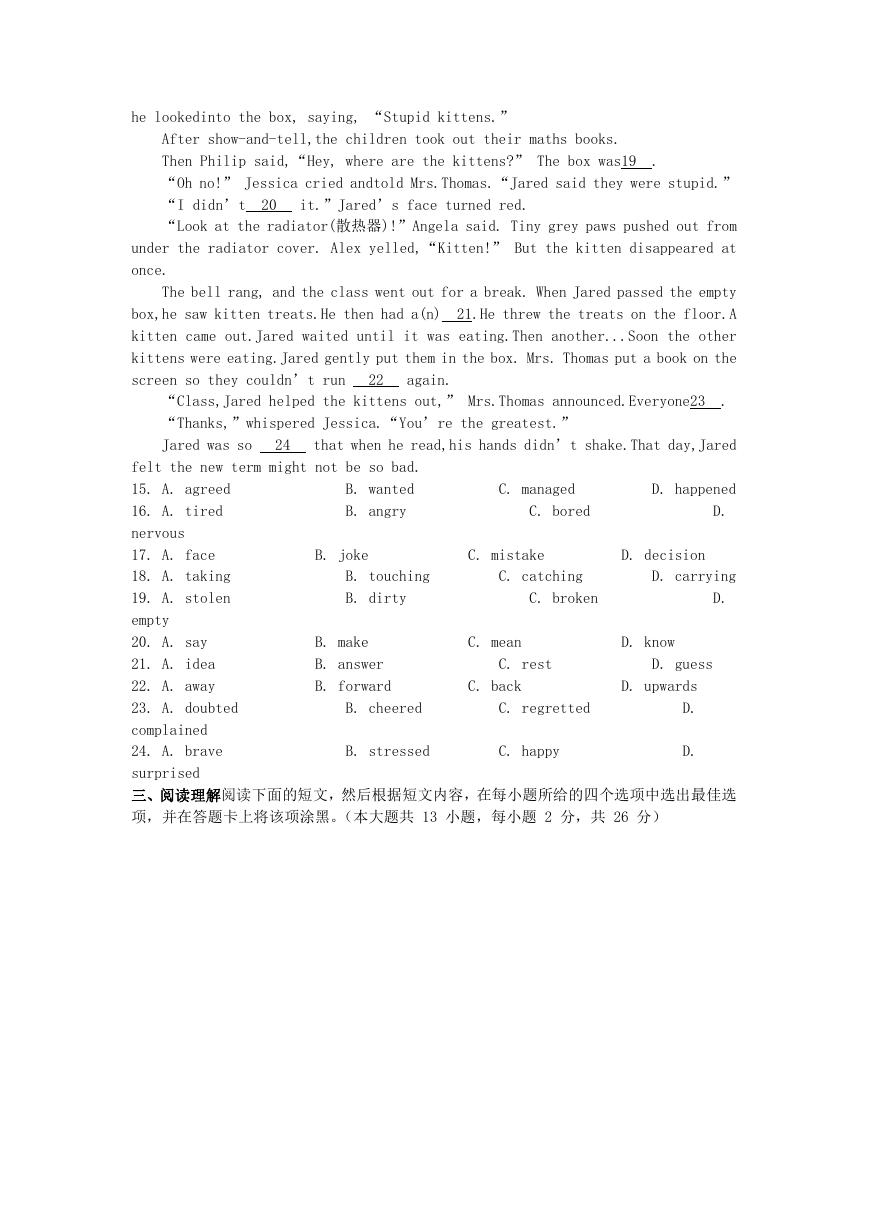 he lookedinto the box, saying, “Stupid kittens.”

After show-and-tell,the children took out their maths books.

Then Philip said,“Hey, where are the kittens?” The box was19 .

“Oh no!” Jessica cried andtold Mrs.Thomas.“Jared said they were stupid.”

“I didn’t 20 it.”Jared’s face turned red.

“Look at the radiator(散热器)!”Angela said. Tiny grey paws pushed out from under the radiator cover. Alex yelled,“Kitten!” But the kitten disappeared at once.

The bell rang, and the class went out for a break. When Jared passed the empty box,he saw kitten treats.He then had a(n) 21.He threw the treats on the floor.A kitten came out.Jared waited until it was eating.Then another...Soon the other kittens were eating.Jared gently put them in the box. Mrs. Thomas put a book on the screen so they couldn’t run 22 again.

“Class,Jared helped the kittens out,” Mrs.Thomas announced.Everyone23 .

“Thanks,”whispered Jessica.“You’re the greatest.”

Jared was so 24 that when he read,his hands didn’t shake.That day,Jared felt the new term might not be so bad.

15. A. agreed B. wanted C. managed D. happened
16. A. tired B. angry C. bored D. nervous
17. A. face B. joke C. mistake D. decision
18. A. taking B. touching C. catching D. carrying
19. A. stolen B. dirty C. broken D. empty
20. A. say B. make C. mean D. know
21. A. idea B. answer C. rest D. guess
22. A. away B. forward C. back D. upwards
23. A. doubted B. cheered C. regretted D. complained
24. A. brave B. stressed C. happy D. surprised

三、阅读理解阅读下面的短文，然后根据短文内容，在每小题所给的四个选项中选出最佳选项，并在答题卡上将该项涂黑。（本大题共 13 小题，每小题 2 分，共 26 分）